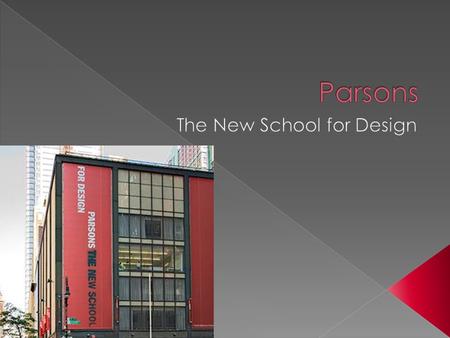 Parsons
The New School for Design

PARSONS THE NEW SCHOOL FOR DESIGN